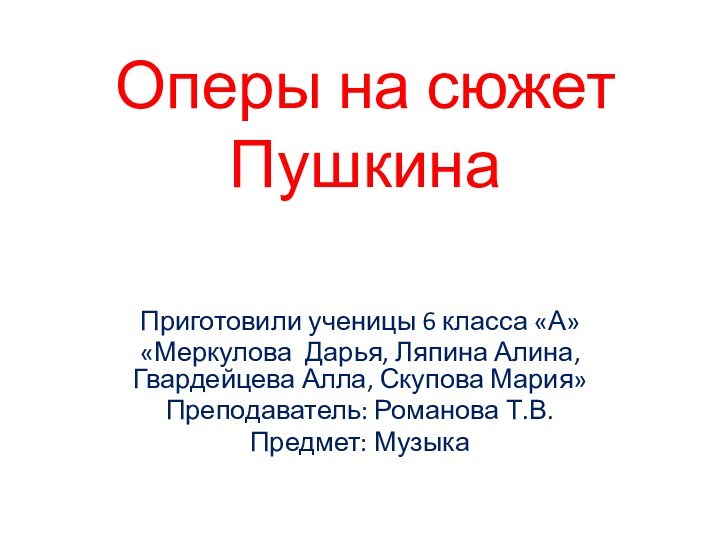 Оперы на сюжет Пушкина

Приготовили ученицы 6 класса «А»
«Меркулова  Дарья, Ляпина Алина, Гвардейцева Алла, Скупова Мария»
Преподаватель: Романова Т.В.
Предмет: Музыка